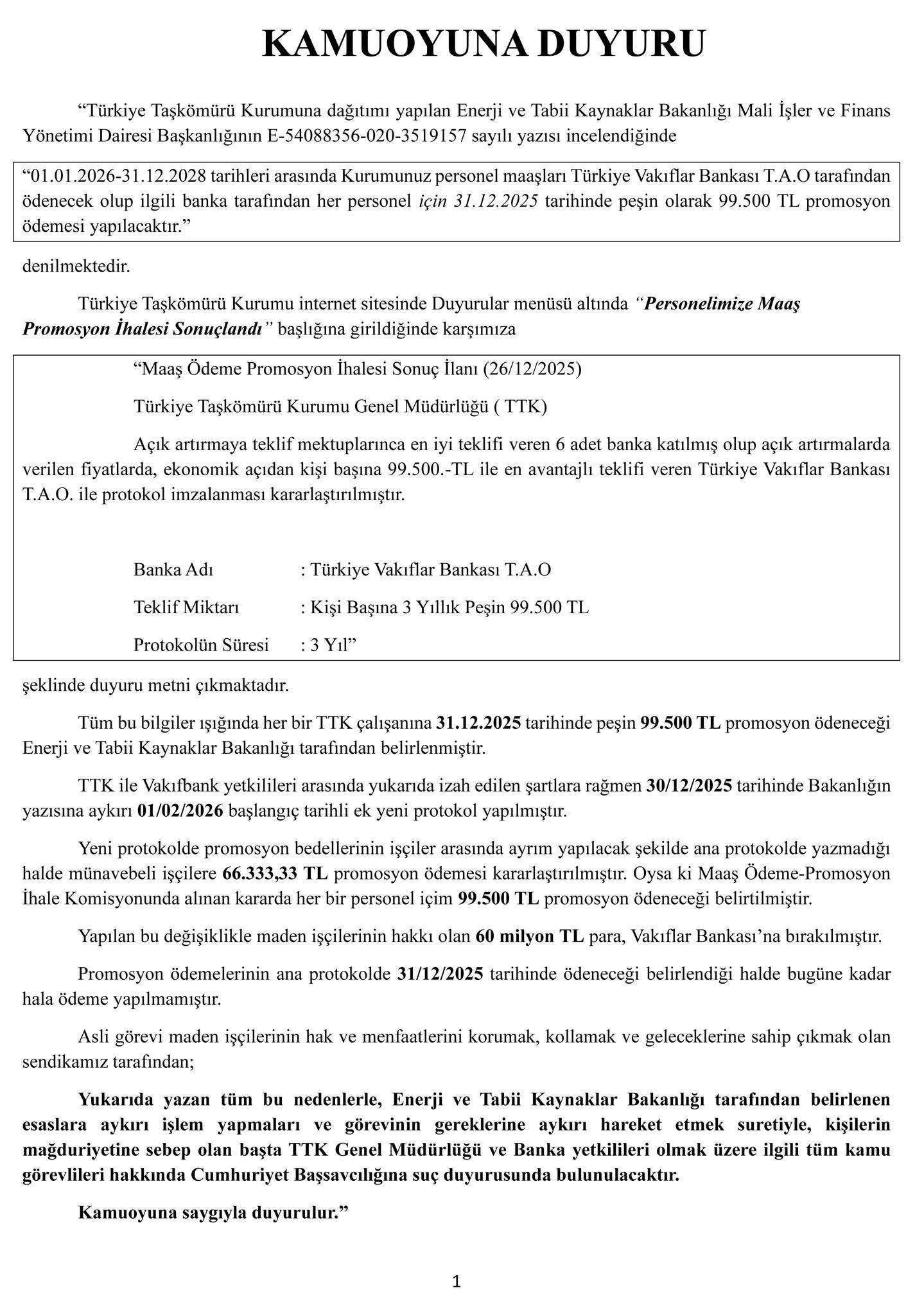 KAMUOYUNA DUYURU

“Türkiye Taşkömürü Kurumuna dağıtımı yapılan Enerji ve Tabii Kaynaklar Bakanlığı Mali İşler ve Finans Yönetimi Dairesi Başkanlığının E-54088356-020-3519157 sayılı yazısı incelendiğinde

“01.01.2026-31.12.2028 tarihleri arasında Kurumunuz personel maaşları Türkiye Vakıflar Bankası T.A.O tarafından ödenecek olup ilgili banka tarafından her personel için 31.12.2025 tarihinde peşin olarak 99.500 TL promosyon ödemesi yapılacaktır.”

denilmektedir.

Türkiye Taşkömürü Kurumu internet sitesinde Duyurular menüsü altında “Personelimize Maaş Promosyon İhalesi Sonuçlandı” başlığına girildiğinde karşımıza

“Maaş Ödeme Promosyon İhalesi Sonuç İlanı (26/12/2025)

Türkiye Taşkömürü Kurumu Genel Müdürlüğü ( TTK)

Açık artırmaya teklif mektuplarınca en iyi teklifi veren 6 adet banka katılmış olup açık artırmalarda verilen fiyatlarda, ekonomik açıdan kişi başına 99.500.-TL ile en avantajlı teklifi veren Türkiye Vakıflar Bankası T.A.O. ile protokol imzalanması kararlaştırılmıştır.

Banka Adı : Türkiye Vakıflar Bankası T.A.O

Teklif Miktarı : Kişi Başına 3 Yıllık Peşin 99.500 TL

Protokolün Süresi : 3 Yıl”

şeklinde duyuru metni çıkmaktadır.

Tüm bu bilgiler ışığında her bir TTK çalışanına 31.12.2025 tarihinde peşin 99.500 TL promosyon ödeneceği Enerji ve Tabii Kaynaklar Bakanlığı tarafından belirlenmiştir.

TTK ile Vakıfbank yetkilileri arasında yukarıda izah edilen şartlara rağmen 30/12/2025 tarihinde Bakanlığın yazısına aykırı 01/02/2026 başlangıç tarihli ek yeni protokol yapılmıştır.

Yeni protokolde promosyon bedellerinin işçiler arasında ayrım yapılacak şekilde ana protokolde yazmadığı halde münavebeli işçilere 66.333,33 TL promosyon ödemesi kararlaştırılmıştır. Oysa ki Maaş Ödeme-Promosyon İhale Komisyonunda alınan kararda her bir personel içim 99.500 TL promosyon ödeneceği belirtilmiştir.

Yapılan bu değişiklikle maden işçilerinin hakkı olan 60 milyon TL para, Vakıflar Bankası’na bırakılmıştır.

Promosyon ödemelerinin ana protokolde 31/12/2025 tarihinde ödeneceği belirlendiği halde bugüne kadar hala ödeme yapılmamıştır.

Asli görevi maden işçilerinin hak ve menfaatlerini korumak, kollamak ve geleceklerine sahip çıkmak olan sendikamız tarafından;

Yukarıda yazan tüm bu nedenlerle, Enerji ve Tabii Kaynaklar Bakanlığı tarafından belirlenen esaslara aykırı işlem yapmaları ve görevinin gereklerine aykırı hareket etmek suretiyle, kişilerin mağduriyetine sebep olan başta TTK Genel Müdürlüğü ve Banka yetkilileri olmak üzere ilgili tüm kamu görevlileri hakkında Cumhuriyet Başsavcılığına suç duyurusunda bulunulacaktır.

Kamuoyuna saygıyla duyurulur.”

1